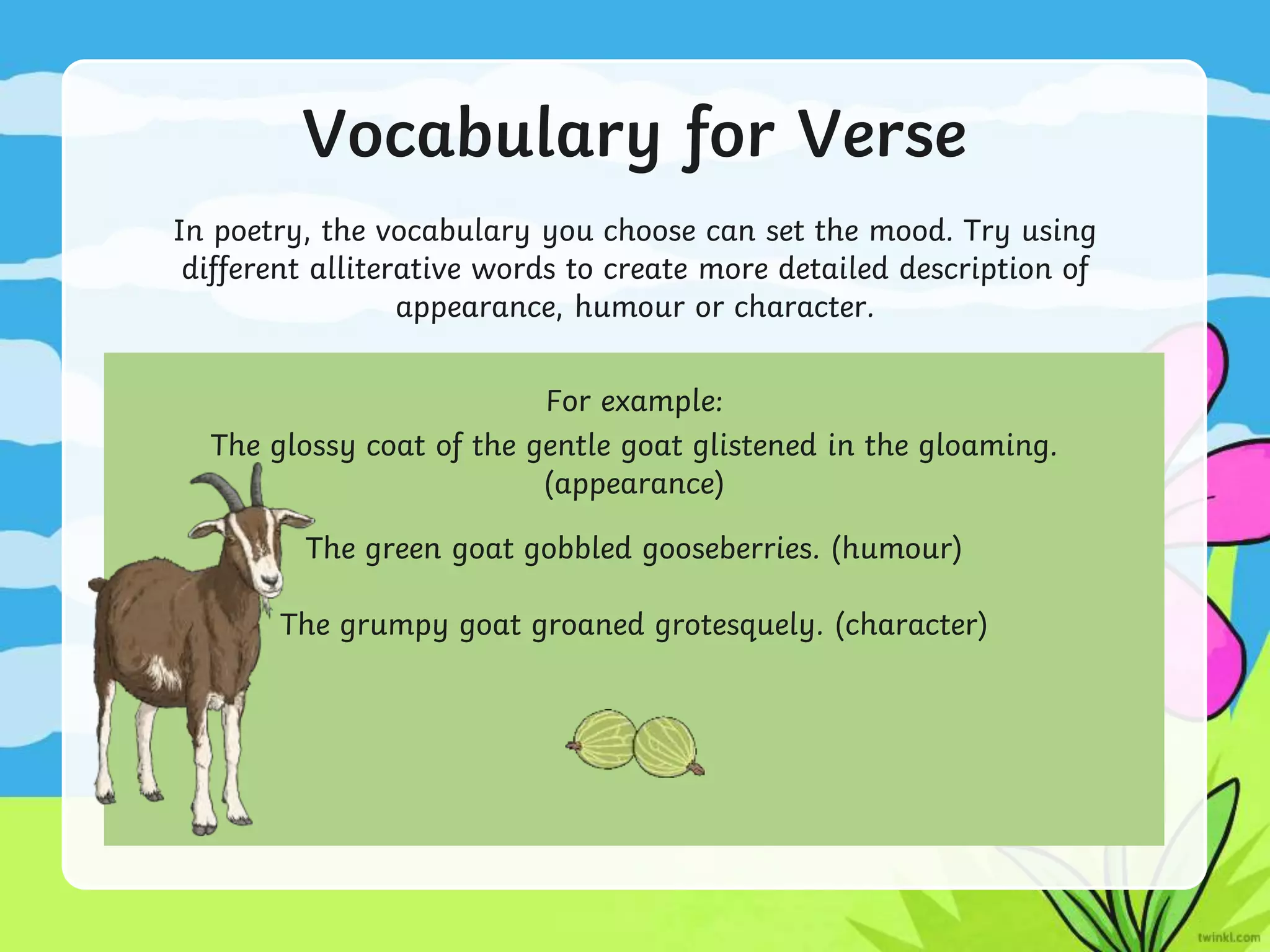 Vocabulary for Verse

In poetry, the vocabulary you choose can set the mood. Try using different alliterative words to create more detailed description of appearance, humour or character.

For example:

The glossy coat of the gentle goat glistened in the gloaming. (appearance)

The green goat gobbled gooseberries. (humour)

The grumpy goat groaned grotesquely. (character)

twinkl.com